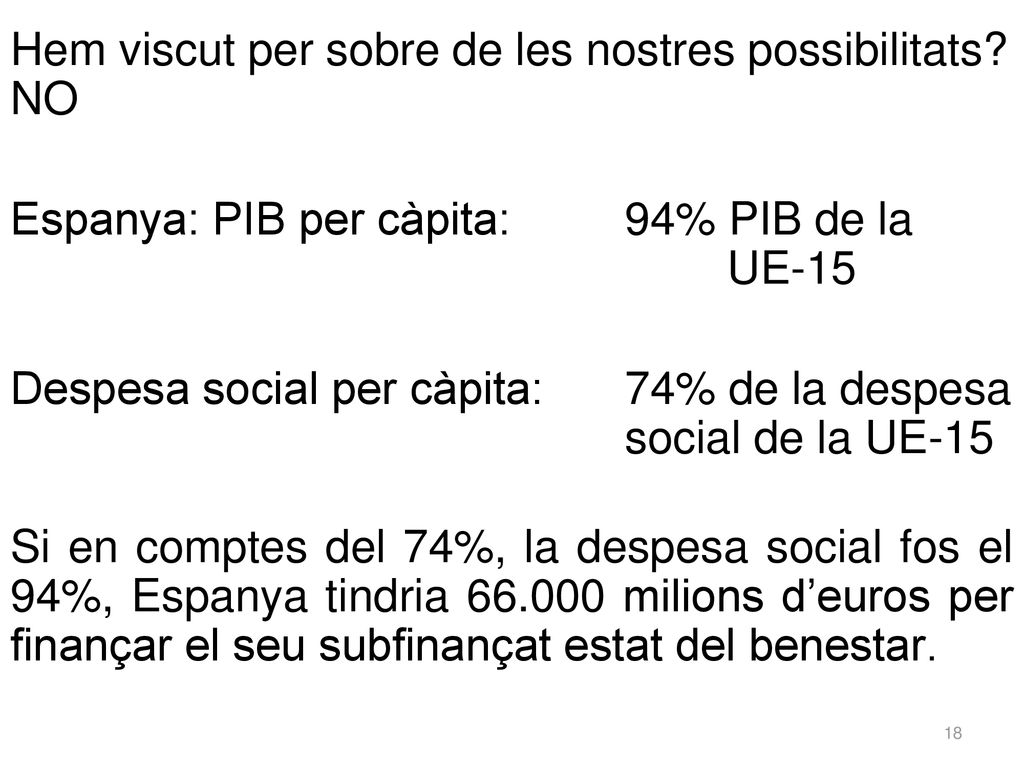 Hem viscut per sobre de les nostres possibilitats? NO

Espanya: PIB per càpita: 94% PIB de la UE-15

Despesa social per càpita: 74% de la despesa social de la UE-15

Si en comptes del 74%, la despesa social fos el 94%, Espanya tindria 66.000 milions d'euros per finançar el seu subfinançat estat del benestar.

18